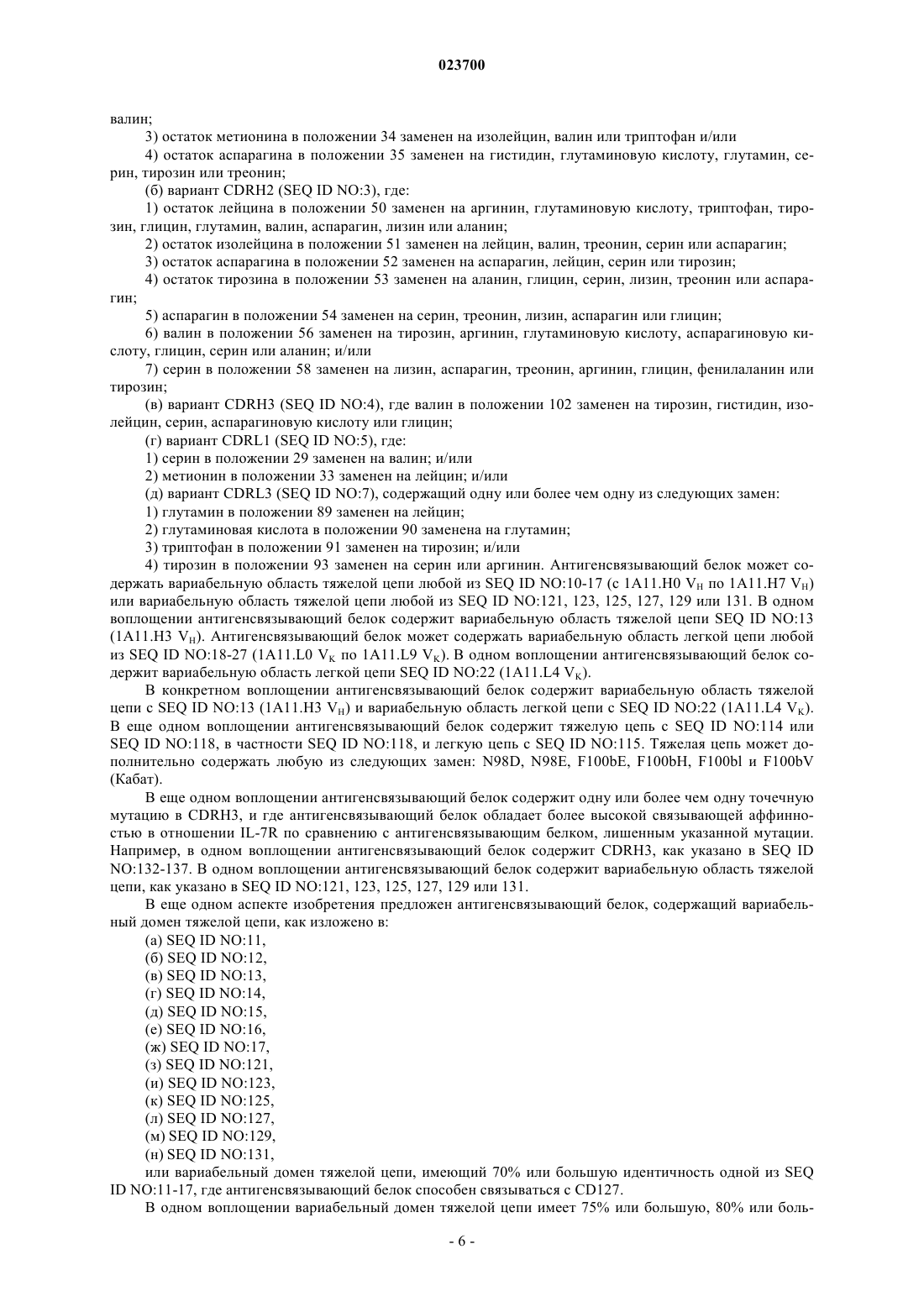 023700

валин;

3) остаток метионина в положении 34 заменен на изолейцин, валин или триптофан и/или

4) остаток аспарагина в положении 35 заменен на гистидин, глутаминовую кислоту, глутамин, серин, тирозин или треонин;

(б) вариант CDRH2 (SEQ ID NO:3), где:

1) остаток лейцина в положении 50 заменен на аргинин, глутаминовую кислоту, триптофан, тирозин, глицин, глутамин, валин, аспарагин, лизин или аланин;

2) остаток изолейцина в положении 51 заменен на лейцин, валин, треонин, серин или аспарагин;

3) остаток аспарагина в положении 52 заменен на аспарагин, лейцин, серин или тирозин;

4) остаток тирозина в положении 53 заменен на аланин, глицин, серин, лизин, треонин или аспарагин;

5) аспарагин в положении 54 заменен на серин, треонин, лизин, аспарагин или глицин;

6) валин в положении 56 заменен на тирозин, аргинин, глутаминовую кислоту, аспарагиновую кислоту, глицин, серин или аланин; и/или

7) серин в положении 58 заменен на лизин, аспарагин, треонин, аргинин, глицин, фенилаланин или тирозин;

(в) вариант CDRH3 (SEQ ID NO:4), где валин в положении 102 заменен на тирозин, гистидин, изолейцин, серин, аспарагиновую кислоту или глицин;

(г) вариант CDRL1 (SEQ ID NO:5), где:

1) серин в положении 29 заменен на валин; и/или

2) метионин в положении 33 заменен на лейцин; и/или

(д) вариант CDRL3 (SEQ ID NO:7), содержащий одну или более чем одну из следующих замен:

1) глутамин в положении 89 заменен на лейцин;

2) глутаминовая кислота в положении 90 заменена на глутамин;

3) триптофан в положении 91 заменен на тирозин; и/или

4) тирозин в положении 93 заменен на серин или аргинин. Антигенсвязывающий белок может содержать вариабельную область тяжелой цепи любой из SEQ ID NO:10-17 (с 1A11.H0 $V_H$ по 1A11.H7 $V_H$) или вариабельную область тяжелой цепи любой из SEQ ID NO:121, 123, 125, 127, 129 или 131. В одном воплощении антигенсвязывающий белок содержит вариабельную область тяжелой цепи SEQ ID NO:13 (1A11.H3 $V_H$). Антигенсвязывающий белок может содержать вариабельную область легкой цепи любой из SEQ ID NO:18-27 (1A11.L0 $V_K$ по 1A11.L9 $V_K$). В одном воплощении антигенсвязывающий белок содержит вариабельную область легкой цепи SEQ ID NO:22 (1A11.L4 $V_K$).

В конкретном воплощении антигенсвязывающий белок содержит вариабельную область тяжелой цепи с SEQ ID NO:13 (1A11.H3 $V_H$) и вариабельную область легкой цепи с SEQ ID NO:22 (1A11.L4 $V_K$). В еще одном воплощении антигенсвязывающий белок содержит тяжелую цепь с SEQ ID NO:114 или SEQ ID NO:118, в частности SEQ ID NO:118, и легкую цепь с SEQ ID NO:115. Тяжелая цепь может дополнительно содержать любую из следующих замен: N98D, N98E, F100bE, F100bH, F100bl и F100bV (Кабат).

В еще одном воплощении антигенсвязывающий белок содержит одну или более чем одну точечную мутацию в CDRH3, и где антигенсвязывающий белок обладает более высокой связывающей аффинностью в отношении IL-7R по сравнению с антигенсвязывающим белком, лишенным указанной мутации. Например, в одном воплощении антигенсвязывающий белок содержит CDRH3, как указано в SEQ ID NO:132-137. В одном воплощении антигенсвязывающий белок содержит вариабельную область тяжелой цепи, как указано в SEQ ID NO:121, 123, 125, 127, 129 или 131.

В еще одном аспекте изобретения предложен антигенсвязывающий белок, содержащий вариабельный домен тяжелой цепи, как изложено в:

(а) SEQ ID NO:11,
(б) SEQ ID NO:12,
(в) SEQ ID NO:13,
(г) SEQ ID NO:14,
(д) SEQ ID NO:15,
(е) SEQ ID NO:16,
(ж) SEQ ID NO:17,
(з) SEQ ID NO:121,
(и) SEQ ID NO:123,
(к) SEQ ID NO:125,
(л) SEQ ID NO:127,
(м) SEQ ID NO:129,
(н) SEQ ID NO:131,

или вариабельный домен тяжелой цепи, имеющий 70% или большую идентичность одной из SEQ ID NO:11-17, где антигенсвязывающий белок способен связываться с CD127.

В одном воплощении вариабельный домен тяжелой цепи имеет 75% или большую, 80% или боль-

- 6 -